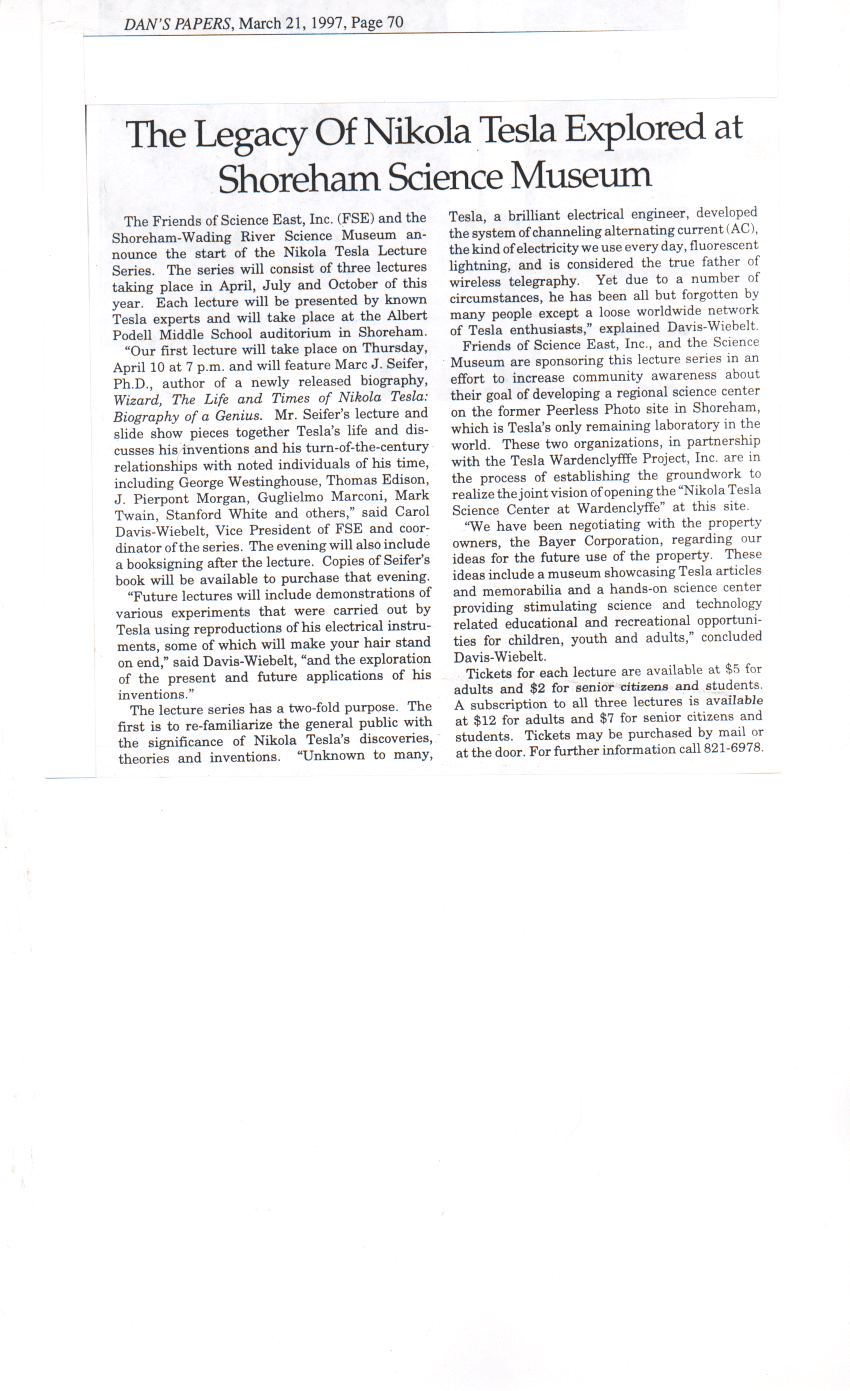 DAN'S PAPERS, March 21, 1997, Page 70

The Legacy Of Nikola Tesla Explored at Shoreham Science Museum

The Friends of Science East, Inc. (FSE) and the Shoreham-Wading River Science Museum announce the start of the Nikola Tesla Lecture Series. The series will consist of three lectures taking place in April, July and October of this year. Each lecture will be presented by known Tesla experts and will take place at the Albert Podell Middle School auditorium in Shoreham.

"Our first lecture will take place on Thursday, April 10 at 7 p.m. and will feature Marc J. Seifer, Ph.D., author of a newly released biography, Wizard, The Life and Times of Nikola Tesla: Biography of a Genius. Mr. Seifer's lecture and slide show pieces together Tesla's life and discusses his inventions and his turn-of-the-century relationships with noted individuals of his time, including George Westinghouse, Thomas Edison, J. Pierpont Morgan, Guglielmo Marconi, Mark Twain, Stanford White and others," said Carol Davis-Wiebelt, Vice President of FSE and coordinator of the series. The evening will also include a booksigning after the lecture. Copies of Seifer's book will be available to purchase that evening.

"Future lectures will include demonstrations of various experiments that were carried out by Tesla using reproductions of his electrical instruments, some of which will make your hair stand on end," said Davis-Wiebelt, "and the exploration of the present and future applications of his inventions."

The lecture series has a two-fold purpose. The first is to re-familiarize the general public with the significance of Nikola Tesla's discoveries, theories and inventions. "Unknown to many, Tesla, a brilliant electrical engineer, developed the system of channeling alternating current (AC), the kind of electricity we use every day, fluorescent lightning, and is considered the true father of wireless telegraphy. Yet due to a number of circumstances, he has been all but forgotten by many people except a loose worldwide network of Tesla enthusiasts," explained Davis-Wiebelt.

Friends of Science East, Inc., and the Science Museum are sponsoring this lecture series in an effort to increase community awareness about their goal of developing a regional science center on the former Peerless Photo site in Shoreham, which is Tesla's only remaining laboratory in the world. These two organizations, in partnership with the Tesla Wardenclyfffe Project, Inc. are in the process of establishing the groundwork to realize the joint vision of opening the "Nikola Tesla Science Center at Wardenclyffe" at this site.

"We have been negotiating with the property owners, the Bayer Corporation, regarding our ideas for the future use of the property. These ideas include a museum showcasing Tesla articles and memorabilia and a hands-on science center providing stimulating science and technology related educational and recreational opportunities for children, youth and adults," concluded Davis-Wiebelt.

Tickets for each lecture are available at $5 for adults and $2 for senior citizens and students. A subscription to all three lectures is available at $12 for adults and $7 for senior citizens and students. Tickets may be purchased by mail or at the door. For further information call 821-6978.